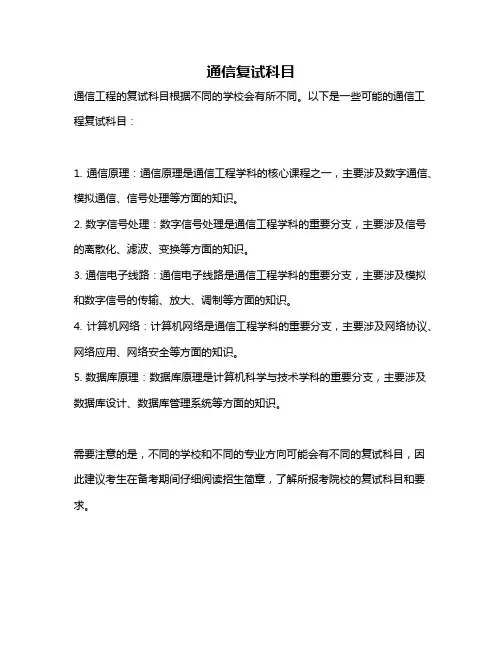 通信复试科目

通信工程的复试科目根据不同的学校会有所不同。以下是一些可能的通信工程复试科目：

1. 通信原理：通信原理是通信工程学科的核心课程之一，主要涉及数字通信、模拟通信、信号处理等方面的知识。

2. 数字信号处理：数字信号处理是通信工程学科的重要分支，主要涉及信号的离散化、滤波、变换等方面的知识。

3. 通信电子线路：通信电子线路是通信工程学科的重要分支，主要涉及模拟和数字信号的传输、放大、调制等方面的知识。

4. 计算机网络：计算机网络是通信工程学科的重要分支，主要涉及网络协议、网络应用、网络安全等方面的知识。

5. 数据库原理：数据库原理是计算机科学与技术学科的重要分支，主要涉及数据库设计、数据库管理系统等方面的知识。

需要注意的是，不同的学校和不同的专业方向可能会有不同的复试科目，因此建议考生在备考期间仔细阅读招生简章，了解所报考院校的复试科目和要求。